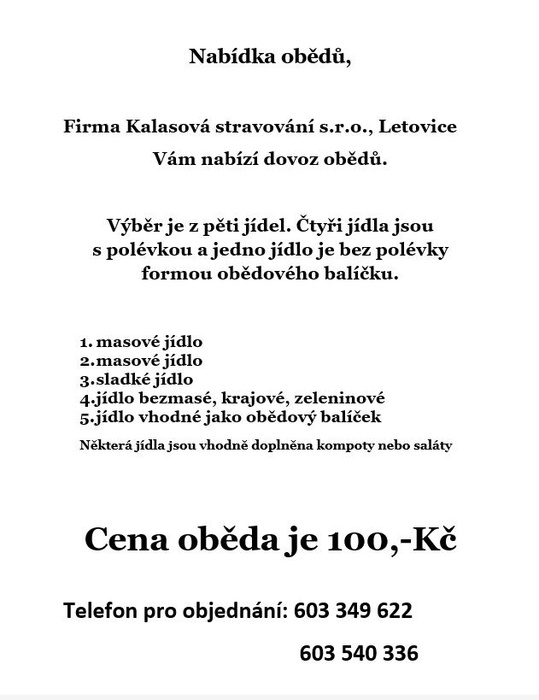 Nabídka obědů,

Firma Kalasová stravování s.r.o., Letovice
Vám nabízí dovoz obědů.

Výběr je z pěti jídel. Čtyři jídla jsou s polévkou a jedno jídlo je bez polévky formou obědového balíčku.

1. masové jídlo
2.masové jídlo
3.sladké jídlo
4.jídlo bezmasé, krajové, zeleninové
5.jídlo vhodné jako obědový balíček

Některá jídla jsou vhodně doplněna kompoty nebo saláty

Cena oběda je 100,-Kč

Telefon pro objednání: 603 349 622
603 540 336